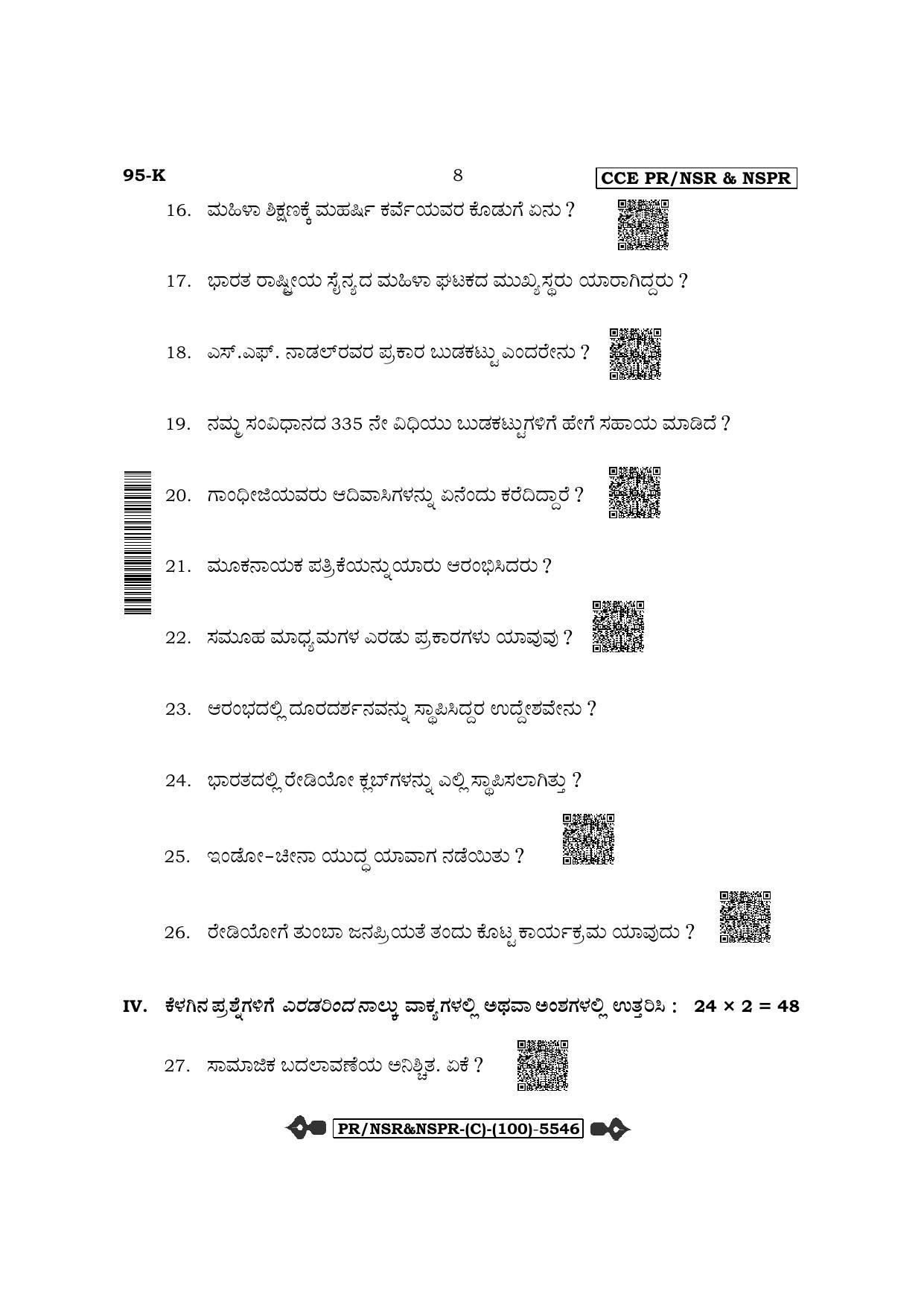 95-K 8 CCE PR/NSR & NSPR

16. ಮಹಿಳಾ ಶಿಕ್ಷಣಕ್ಕೆ ಮಹರ್ಷಿ ಕರ್ವೆಯವರ ಕೊಡುಗೆ ಏನು ?

17. ಭಾರತ ರಾಷ್ಟ್ರೀಯ ಸೈನ್ಯದ ಮಹಿಳಾ ಘಟಕದ ಮುಖ್ಯಸ್ಥರು ಯಾರಾಗಿದ್ದರು ?

18. ಎಸ್.ಎಫ್. ನಾಡಲ್‌ರವರ ಪ್ರಕಾರ ಬುಡಕಟ್ಟು ಎಂದರೇನು ?

19. ನಮ್ಮ ಸಂವಿಧಾನದ 335 ನೇ ವಿಧಿಯು ಬುಡಕಟ್ಟುಗಳಿಗೆ ಹೇಗೆ ಸಹಾಯ ಮಾಡಿದೆ ?

20. ಗಾಂಧೀಜಿಯವರು ಆದಿವಾಸಿಗಳನ್ನು ಏನೆಂದು ಕರೆದಿದ್ದಾರೆ ?

21. ಮೂಕನಾಯಕ ಪತ್ರಿಕೆಯನ್ನು ಯಾರು ಆರಂಭಿಸಿದರು ?

22. ಸಮೂಹ ಮಾಧ್ಯಮಗಳ ಎರಡು ಪ್ರಕಾರಗಳು ಯಾವುವು ?

23. ಆರಂಭದಲ್ಲಿ ದೂರದರ್ಶನವನ್ನು ಸ್ಥಾಪಿಸಿದ್ದರ ಉದ್ದೇಶವೇನು ?

24. ಭಾರತದಲ್ಲಿ ರೇಡಿಯೋ ಕ್ಲಬ್‌ಗಳನ್ನು ಎಲ್ಲಿ ಸ್ಥಾಪಿಸಲಾಗಿತ್ತು ?

25. ಇಂಡೋ–ಚೀನಾ ಯುದ್ಧ ಯಾವಾಗ ನಡೆಯಿತು ?

26. ರೇಡಿಯೋಗೆ ತುಂಬಾ ಜನಪ್ರಿಯತೆ ತಂದು ಕೊಟ್ಟ ಕಾರ್ಯಕ್ರಮ ಯಾವುದು ?

IV. ಕೆಳಗಿನ ಪ್ರಶ್ನೆಗಳಿಗೆ ಎರಡರಿಂದ ನಾಲ್ಕು ವಾಕ್ಯಗಳಲ್ಲಿ ಅಥವಾ ಅಂಶಗಳಲ್ಲಿ ಉತ್ತರಿಸಿ : $24 \times 2 = 48$

27. ಸಾಮಾಜಿಕ ಬದಲಾವಣೆಯ ಅನಿಶ್ಚಿತ. ಏಕೆ ?

PR/NSR&NSPR-(C)-(100)-5546